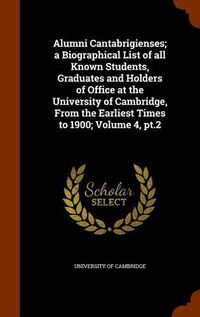 Alumni Cantabrigienses; a Biographical List of all Known Students, Graduates and Holders of Office at the University of Cambridge, From the Earliest Times to 1900; Volume 4, pt.2

Scholar SELECT

UNIVERSITY OF CAMBRIDGE